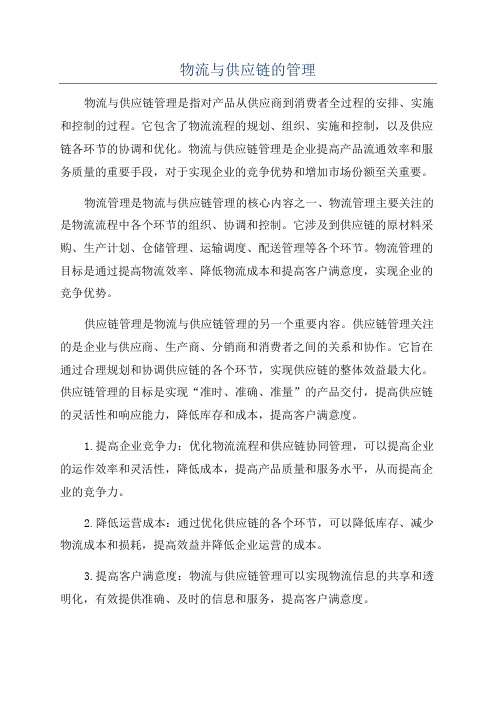 物流与供应链的管理

物流与供应链管理是指对产品从供应商到消费者全过程的安排、实施和控制的过程。它包含了物流流程的规划、组织、实施和控制，以及供应链各环节的协调和优化。物流与供应链管理是企业提高产品流通效率和服务质量的重要手段，对于实现企业的竞争优势和增加市场份额至关重要。

物流管理是物流与供应链管理的核心内容之一、物流管理主要关注的是物流流程中各个环节的组织、协调和控制。它涉及到供应链的原材料采购、生产计划、仓储管理、运输调度、配送管理等各个环节。物流管理的目标是通过提高物流效率、降低物流成本和提高客户满意度，实现企业的竞争优势。

供应链管理是物流与供应链管理的另一个重要内容。供应链管理关注的是企业与供应商、生产商、分销商和消费者之间的关系和协作。它旨在通过合理规划和协调供应链的各个环节，实现供应链的整体效益最大化。供应链管理的目标是实现“准时、准确、准量”的产品交付，提高供应链的灵活性和响应能力，降低库存和成本，提高客户满意度。

1.提高企业竞争力：优化物流流程和供应链协同管理，可以提高企业的运作效率和灵活性，降低成本，提高产品质量和服务水平，从而提高企业的竞争力。

2.降低运营成本：通过优化供应链的各个环节，可以降低库存、减少物流成本和损耗，提高效益并降低企业运营的成本。

3.提高客户满意度：物流与供应链管理可以实现物流信息的共享和透明化，有效提供准确、及时的信息和服务，提高客户满意度。